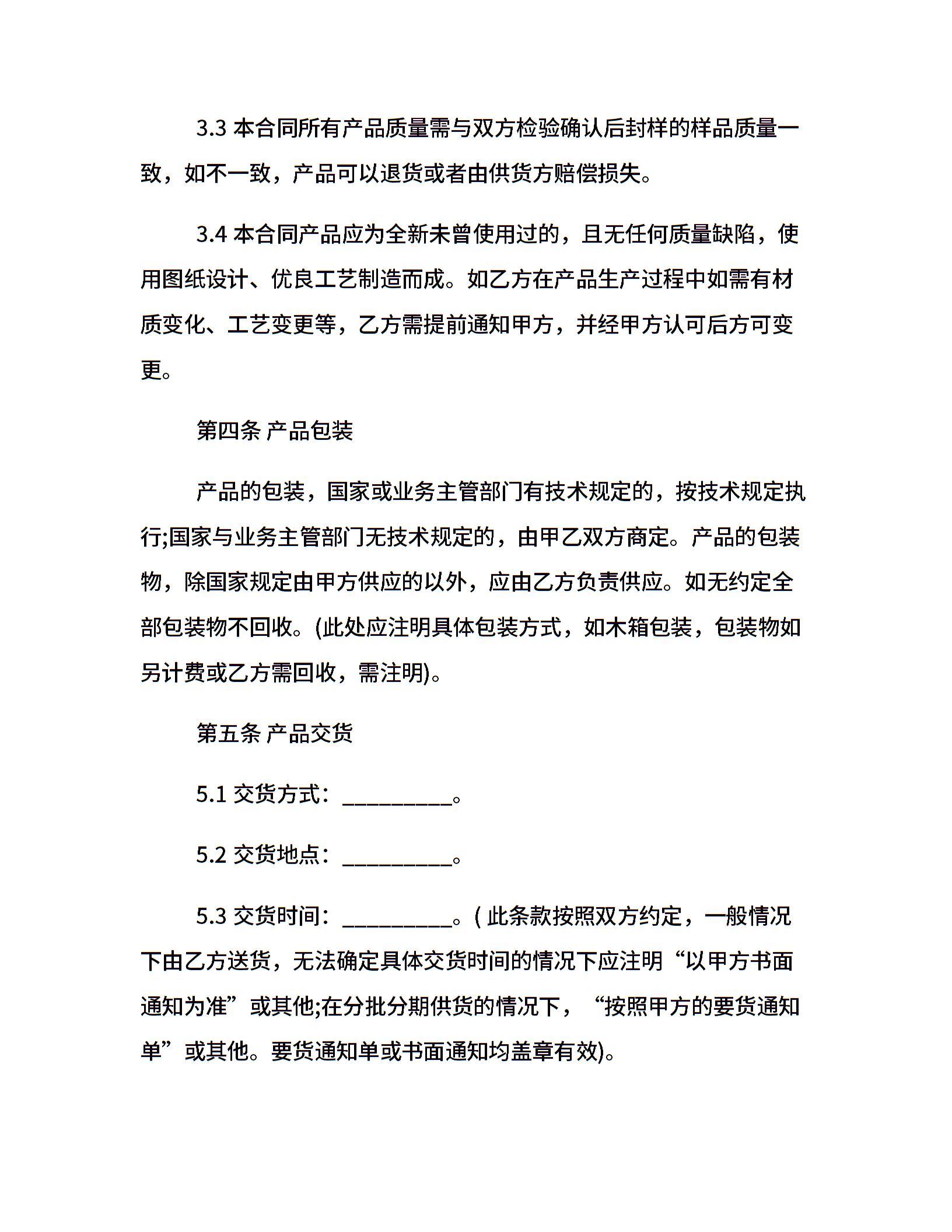 3.3 本合同所有产品质量需与双方检验确认后封样的样品质量一致，如不一致，产品可以退货或者由供货方赔偿损失。

3.4 本合同产品应为全新未曾使用过的，且无任何质量缺陷，使用图纸设计、优良工艺制造而成。如乙方在产品生产过程中如需有材质变化、工艺变更等，乙方需提前通知甲方，并经甲方认可后方可变更。

第四条 产品包装

产品的包装，国家或业务主管部门有技术规定的，按技术规定执行;国家与业务主管部门无技术规定的，由甲乙双方商定。产品的包装物，除国家规定由甲方供应的以外，应由乙方负责供应。如无约定全部包装物不回收。(此处应注明具体包装方式，如木箱包装，包装物如另计费或乙方需回收，需注明)。

第五条 产品交货

5.1 交货方式：__________。

5.2 交货地点：__________。

5.3 交货时间：__________。( 此条款按照双方约定，一般情况下由乙方送货，无法确定具体交货时间的情况下应注明“以甲方书面通知为准”或其他;在分批分期供货的情况下，“按照甲方的要货通知单”或其他。要货通知单或书面通知均盖章有效)。